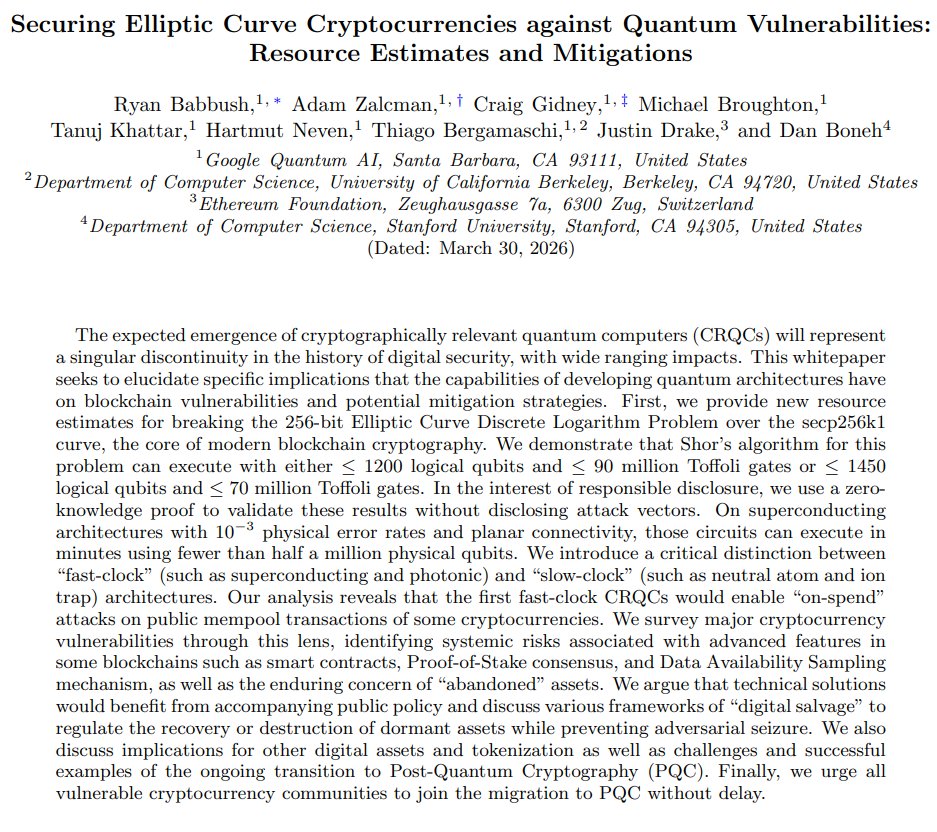 Securing Elliptic Curve Cryptocurrencies against Quantum Vulnerabilities: Resource Estimates and Mitigations

Ryan Babbush,$^{1,*}$ Adam Zalcman,$^{1,\dagger}$ Craig Gidney,$^{1,\ddagger}$ Michael Broughton,$^{1}$ Tanuj Khattar,$^{1}$ Hartmut Neven,$^{1}$ Thiago Bergamaschi,$^{1,2}$ Justin Drake,$^{3}$ and Dan Boneh$^{4}$

$^{1}$Google Quantum AI, Santa Barbara, CA 93111, United States
$^{2}$Department of Computer Science, University of California Berkeley, Berkeley, CA 94720, United States
$^{3}$Ethereum Foundation, Zeughausgasse 7a, 6300 Zug, Switzerland
$^{4}$Department of Computer Science, Stanford University, Stanford, CA 94305, United States
(Dated: March 30, 2026)

The expected emergence of cryptographically relevant quantum computers (CRQCs) will represent a singular discontinuity in the history of digital security, with wide ranging impacts. This whitepaper seeks to elucidate specific implications that the capabilities of developing quantum architectures have on blockchain vulnerabilities and potential mitigation strategies. First, we provide new resource estimates for breaking the 256-bit Elliptic Curve Discrete Logarithm Problem over the secp256k1 curve, the core of modern blockchain cryptography. We demonstrate that Shor's algorithm for this problem can execute with either $\leq 1200$ logical qubits and $\leq 90$ million Toffoli gates or $\leq 1450$ logical qubits and $\leq 70$ million Toffoli gates. In the interest of responsible disclosure, we use a zero-knowledge proof to validate these results without disclosing attack vectors. On superconducting architectures with $10^{-3}$ physical error rates and planar connectivity, those circuits can execute in minutes using fewer than half a million physical qubits. We introduce a critical distinction between "fast-clock" (such as superconducting and photonic) and "slow-clock" (such as neutral atom and ion trap) architectures. Our analysis reveals that the first fast-clock CRQCs would enable "on-spend" attacks on public mempool transactions of some cryptocurrencies. We survey major cryptocurrency vulnerabilities through this lens, identifying systemic risks associated with advanced features in some blockchains such as smart contracts, Proof-of-Stake consensus, and Data Availability Sampling mechanism, as well as the enduring concern of "abandoned" assets. We argue that technical solutions would benefit from accompanying public policy and discuss various frameworks of "digital salvage" to regulate the recovery or destruction of dormant assets while preventing adversarial seizure. We also discuss implications for other digital assets and tokenization as well as challenges and successful examples of the ongoing transition to Post-Quantum Cryptography (PQC). Finally, we urge all vulnerable cryptocurrency communities to join the migration to PQC without delay.